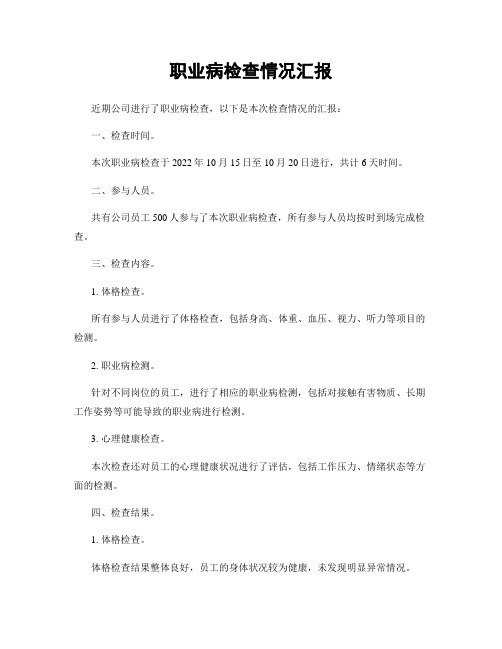 职业病检查情况汇报

近期公司进行了职业病检查，以下是本次检查情况的汇报：

一、检查时间。

本次职业病检查于 2022 年 10 月 15 日至 10 月 20 日进行，共计 6 天时间。

二、参与人员。

共有公司员工 500 人参与了本次职业病检查，所有参与人员均按时到场完成检查。

三、检查内容。

1. 体格检查。

所有参与人员进行了体格检查，包括身高、体重、血压、视力、听力等项目的检测。

2. 职业病检测。

针对不同岗位的员工，进行了相应的职业病检测，包括对接触有害物质、长期工作姿势等可能导致的职业病进行检测。

3. 心理健康检查。

本次检查还对员工的心理健康状况进行了评估，包括工作压力、情绪状态等方面的检测。

四、检查结果。

1. 体格检查。

体格检查结果整体良好，员工的身体状况较为健康，未发现明显异常情况。